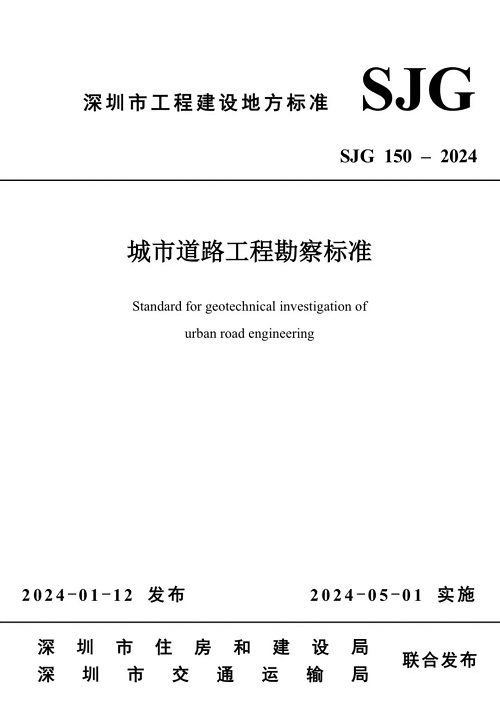 深圳市工程建设地方标准 SJG

SJG 150 – 2024

城市道路工程勘察标准

Standard for geotechnical investigation of urban road engineering

2024-01-12 发布

2024-05-01 实施

深圳市住房和建设局
深圳市交通运输局
联合发布